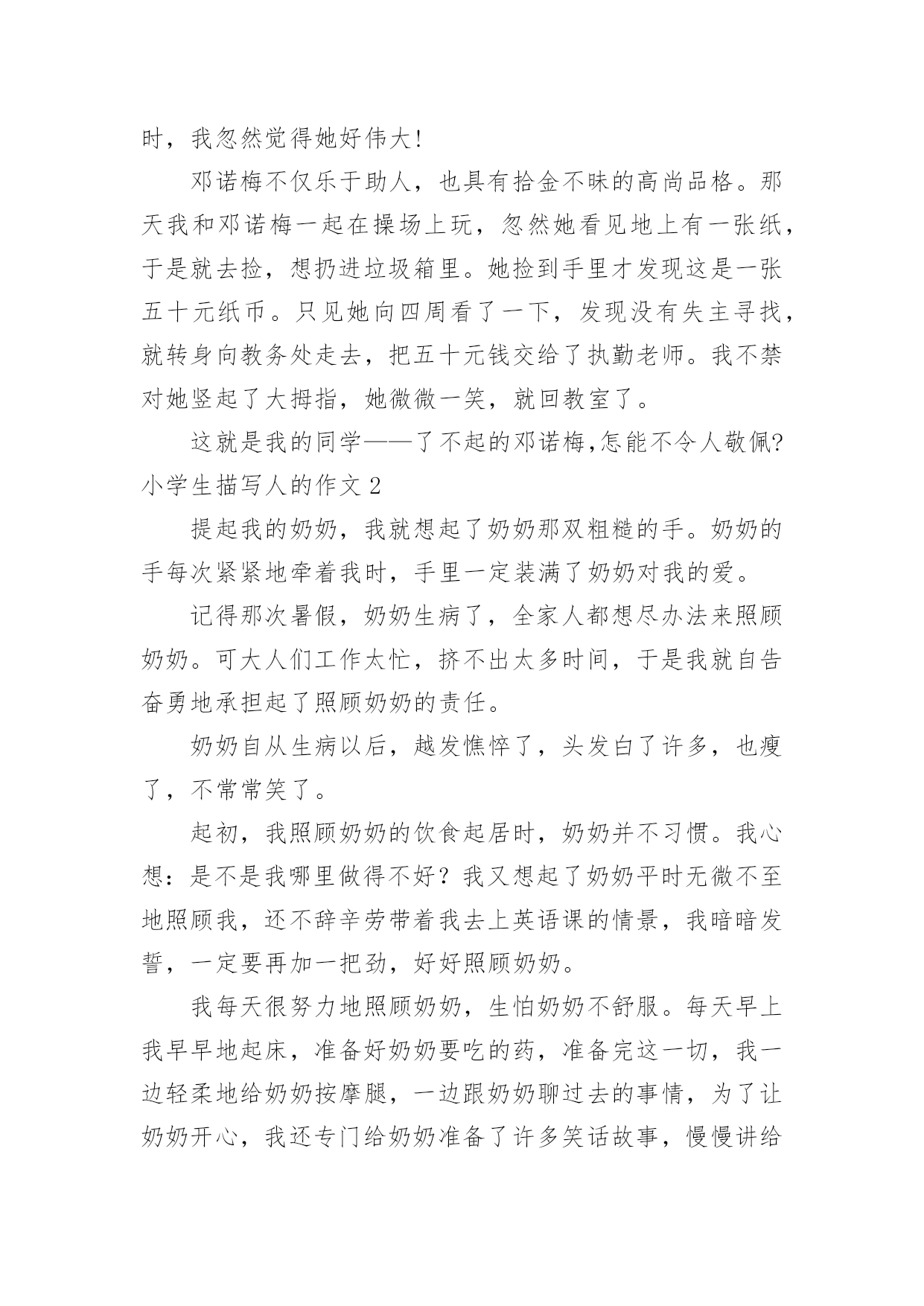 时，我忽然觉得她好伟大!

邓诺梅不仅乐于助人，也具有拾金不昧的高尚品格。那天我和邓诺梅一起在操场上玩，忽然她看见地上有一张纸，于是就去捡，想扔进垃圾箱里。她捡到手里才发现这是一张五十元纸币。只见她向四周看了一下，发现没有失主寻找，就转身向教务处走去，把五十元钱交给了执勤老师。我不禁对她竖起了大拇指，她微微一笑，就回教室了。

这就是我的同学——了不起的邓诺梅,怎能不令人敬佩?

小学生描写人的作文 2

提起我的奶奶，我就想起了奶奶那双粗糙的手。奶奶的手每次紧紧地牵着我时，手里一定装满了奶奶对我的爱。

记得那次暑假，奶奶生病了，全家人都想尽办法来照顾奶奶。可大人们工作太忙，挤不出太多时间，于是我就自告奋勇地承担起了照顾奶奶的责任。

奶奶自从生病以后，越发憔悴了，头发白了许多，也瘦了，不常常笑了。

起初，我照顾奶奶的饮食起居时，奶奶并不习惯。我心想：是不是我哪里做得不好？我又想起了奶奶平时无微不至地照顾我，还不辞辛劳带着我去上英语课的情景，我暗暗发誓，一定要再加一把劲，好好照顾奶奶。

我每天很努力地照顾奶奶，生怕奶奶不舒服。每天早上我早早地起床，准备好奶奶要吃的药，准备完这一切，我一边轻柔地给奶奶按摩腿，一边跟奶奶聊过去的事情，为了让奶奶开心，我还专门给奶奶准备了许多笑话故事，慢慢讲给